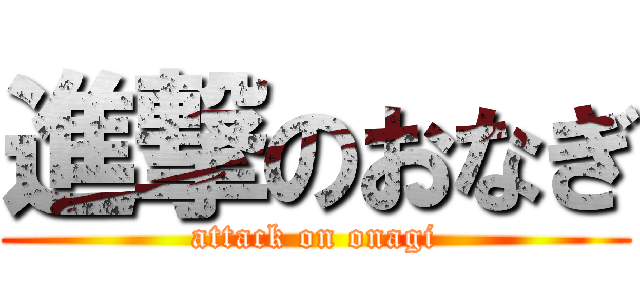 進撃のおなぎ
attack on onagi